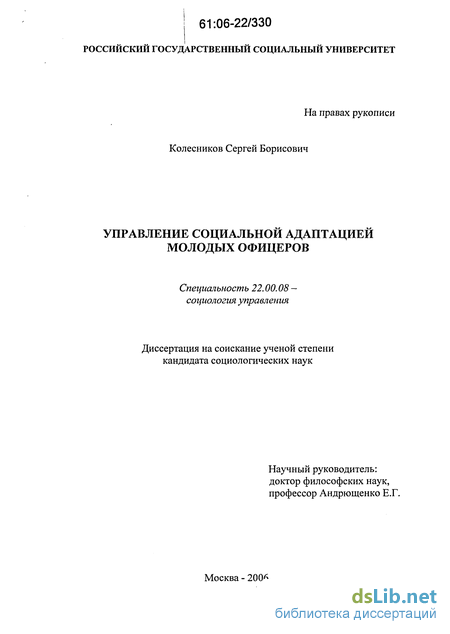 61:06-22/330

РОССИЙСКИЙ ГОСУДАРСТВЕННЫЙ СОЦИАЛЬНЫЙ УНИВЕРСИТЕТ

На правах рукописи

Колесников Сергей Борисович

УПРАВЛЕНИЕ СОЦИАЛЬНОЙ АДАПТАЦИЕЙ МОЛОДЫХ ОФИЦЕРОВ

Специальность 22.00.08 – социология управления

Диссертация на соискание ученой степени кандидата социологических наук

Научный руководитель: доктор философских наук, профессор Андрющенко Е.Г.

Москва - 2006

dsLib.net
библиотека диссертаций